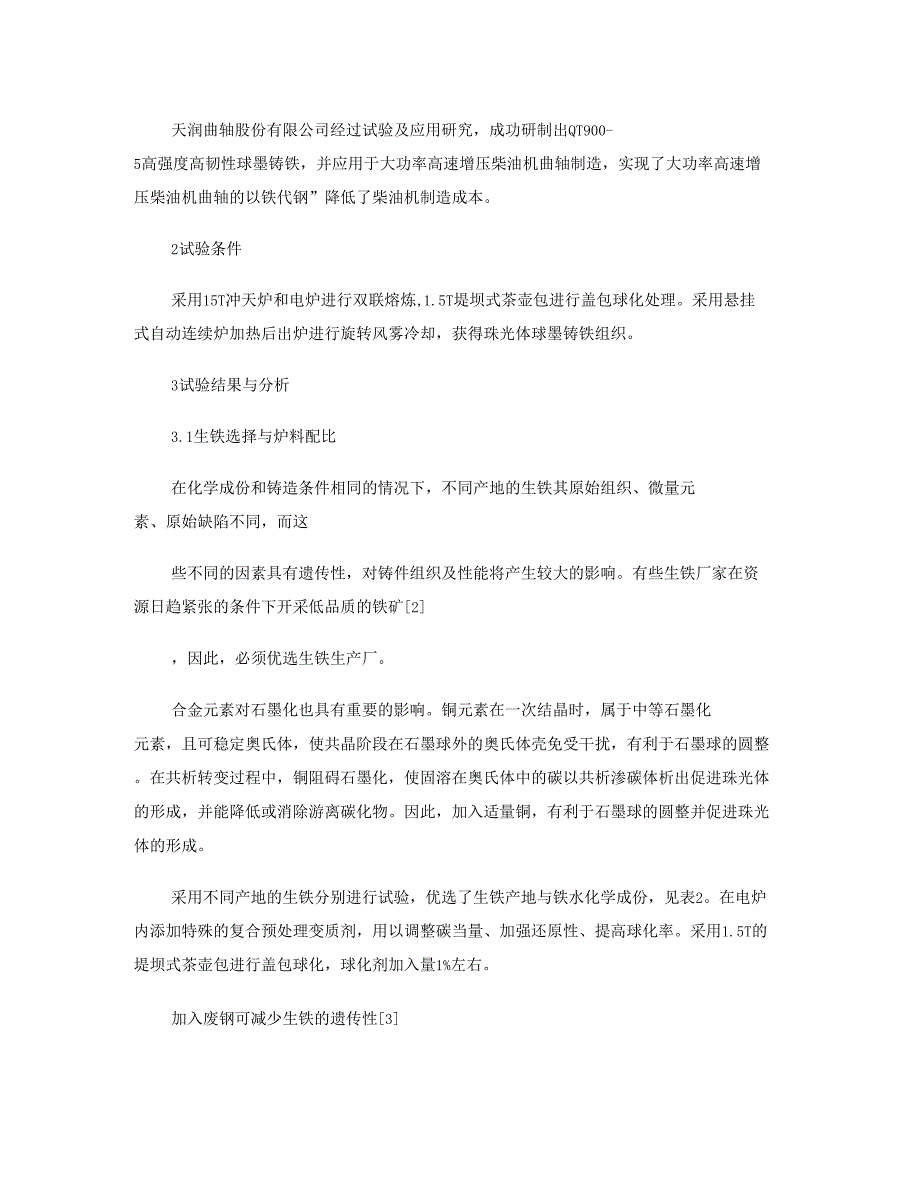 天润曲轴股份有限公司经过试验及应用研究，成功研制出QT900-5高强度高韧性球墨铸铁，并应用于大功率高速增压柴油机曲轴制造，实现了大功率高速增压柴油机曲轴的以铁代钢”降低了柴油机制造成本。

2试验条件

采用15T冲天炉和电炉进行双联熔炼,1.5T堤坝式茶壶包进行盖包球化处理。采用悬挂式自动连续炉加热后出炉进行旋转风雾冷却，获得珠光体球墨铸铁组织。

3试验结果与分析

3.1生铁选择与炉料配比

在化学成份和铸造条件相同的情况下，不同产地的生铁其原始组织、微量元素、原始缺陷不同，而这

些不同的因素具有遗传性，对铸件组织及性能将产生较大的影响。有些生铁厂家在资源日趋紧张的条件下开采低品质的铁矿[2]

，因此，必须优选生铁生产厂。

合金元素对石墨化也具有重要的影响。铜元素在一次结晶时，属于中等石墨化元素，且可稳定奥氏体，使共晶阶段在石墨球外的奥氏体壳免受干扰，有利于石墨球的圆整。在共析转变过程中，铜阻碍石墨化，使固溶在奥氏体中的碳以共析渗碳体析出促进珠光体的形成，并能降低或消除游离碳化物。因此，加入适量铜，有利于石墨球的圆整并促进珠光体的形成。

采用不同产地的生铁分别进行试验，优选了生铁产地与铁水化学成份，见表2。在电炉内添加特殊的复合预处理变质剂，用以调整碳当量、加强还原性、提高球化率。采用1.5T的堤坝式茶壶包进行盖包球化，球化剂加入量1%左右。

加入废钢可减少生铁的遗传性[3]